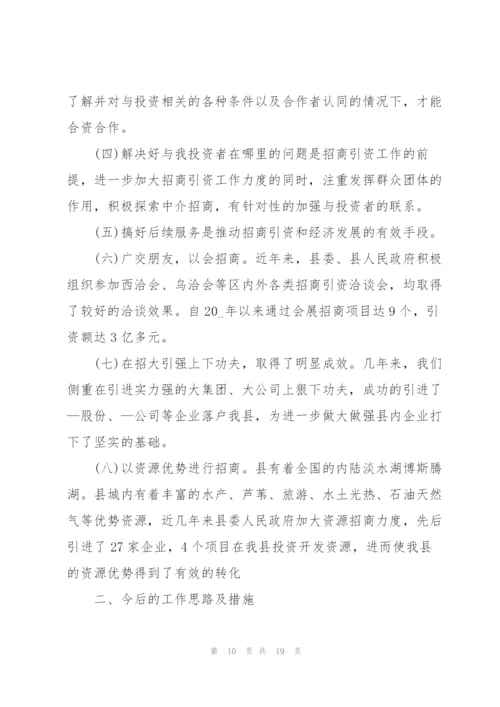 了解并对与投资相关的各种条件以及合作者认同的情况下，才能合资合作。

(四)解决好与我投资者在哪里的问题是招商引资工作的前提，进一步加大招商引资工作力度的同时，注重发挥群众团体的作用，积极探索中介招商，有针对性的加强与投资者的联系。

(五)搞好后续服务是推动招商引资和经济发展的有效手段。

(六)广交朋友，以会招商。近年来，县委、县人民政府积极组织参加西洽会、乌洽会等区内外各类招商引资洽谈会，均取得了较好的洽谈效果。自20_年以来通过会展招商项目达9个，引资额达3亿多元。

(七)在招大引强上下功夫，取得了明显成效。几年来，我们侧重在引进实力强的大集团、大公司上狠下功夫，成功的引进了—股份、—公司等企业落户我县，为进一步做大做强县内企业打下了坚实的基础。

(八)以资源优势进行招商。县有着全国的内陆淡水湖博斯腾湖。县城内有着丰富的水产、芦苇、旅游、水土光热、石油天然气等优势资源，近几年来县委人民政府加大资源招商力度，先后引进了27家企业，4个项目在我县投资开发资源，进而使我县的资源优势得到了有效的转化

二、今后的工作思路及措施

第 10 页 共 19 页